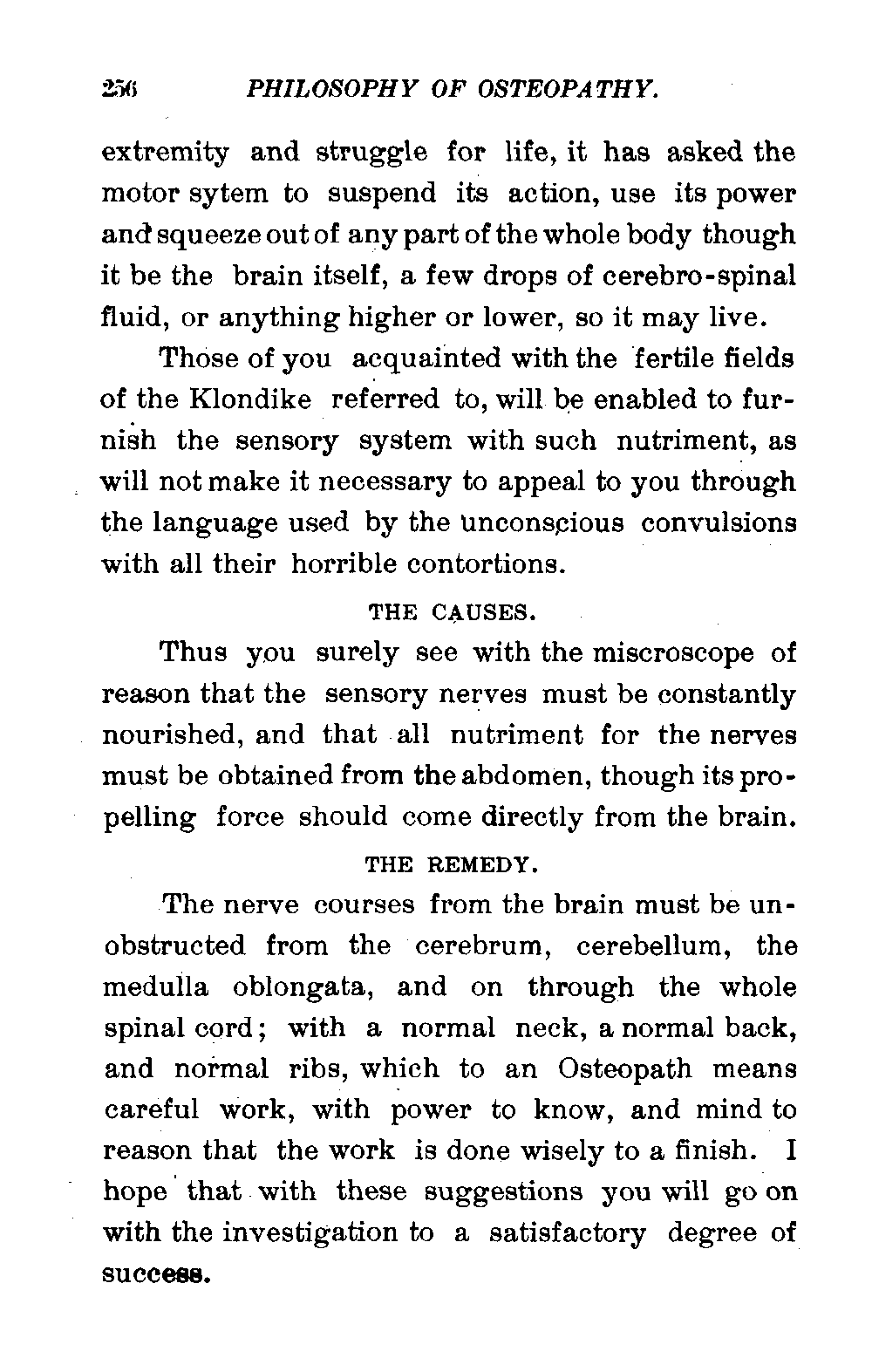 256 PHILOSOPHY OF OSTEOPATHY.

extremity and struggle for life, it has asked the motor sytem to suspend its action, use its power and squeeze out of any part of the whole body though it be the brain itself, a few drops of cerebro-spinal fluid, or anything higher or lower, so it may live.

Those of you acquainted with the fertile fields of the Klondike referred to, will be enabled to furnish the sensory system with such nutriment, as will not make it necessary to appeal to you through the language used by the unconscious convulsions with all their horrible contortions.

THE CAUSES.

Thus you surely see with the miscroscope of reason that the sensory nerves must be constantly nourished, and that all nutriment for the nerves must be obtained from the abdomen, though its propelling force should come directly from the brain.

THE REMEDY.

The nerve courses from the brain must be unobstructed from the cerebrum, cerebellum, the medulla oblongata, and on through the whole spinal cord; with a normal neck, a normal back, and normal ribs, which to an Osteopath means careful work, with power to know, and mind to reason that the work is done wisely to a finish. I hope that with these suggestions you will go on with the investigation to a satisfactory degree of success.